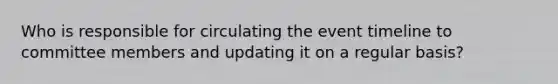 Who is responsible for circulating the event timeline to committee members and updating it on a regular basis?